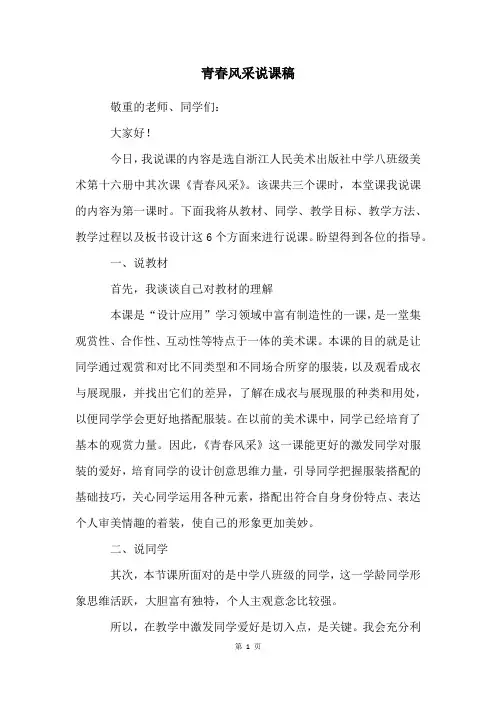 青春风采说课稿

敬重的老师、同学们：

大家好！

今日，我说课的内容是选自浙江人民美术出版社中学八班级美术第十六册中其次课《青春风采》。该课共三个课时，本堂课我说课的内容为第一课时。下面我将从教材、同学、教学目标、教学方法、教学过程以及板书设计这 6 个方面来进行说课。盼望得到各位的指导。

一、说教材

首先，我谈谈自己对教材的理解

本课是“设计应用”学习领域中富有制造性的一课，是一堂集观赏性、合作性、互动性等特点于一体的美术课。本课的目的就是让同学通过观赏和对比不同类型和不同场合所穿的服装，以及观看成衣与展现服，并找出它们的差异，了解在成衣与展现服的种类和用处，以便同学学会更好地搭配服装。在以前的美术课中，同学已经培育了基本的观赏力量。因此，《青春风采》这一课能更好的激发同学对服装的爱好，培育同学的设计创意思维力量，引导同学把握服装搭配的基础技巧，关心同学运用各种元素，搭配出符合自身身份特点、表达个人审美情趣的着装，使自己的形象更加美妙。

二、说同学

其次，本节课所面对的是中学八班级的同学，这一学龄同学形象思维活跃，大胆富有独特，个人主观意念比较强。

所以，在教学中激发同学爱好是切入点，是关键。我会充分利

第 1 页